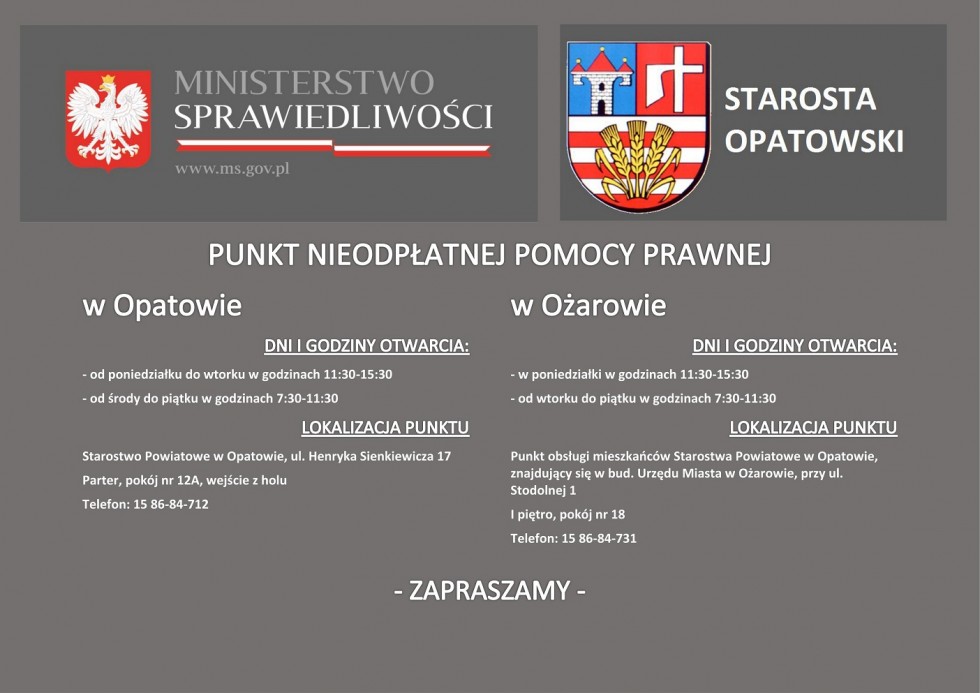 MINISTERSTWO SPRAWIEDLIWOŚCI

www.ms.gov.pl

STAROSTA OPATOWSKI

PUNKT NIEODPŁATNEJ POMOCY PRAWNEJ

w Opatowie

DNI I GODZINY OTWARCIA:

- od poniedziałku do wtorku w godzinach 11:30-15:30

- od środy do piątku w godzinach 7:30-11:30

LOKALIZACJA PUNKTU

Starostwo Powiatowe w Opatowie, ul. Henryka Sienkiewicza 17

Parter, pokój nr 12A, wejście z holu

Telefon: 15 86-84-712

w Ożarowie

DNI I GODZINY OTWARCIA:

- w poniedziałki w godzinach 11:30-15:30

- od wtorku do piątku w godzinach 7:30-11:30

LOKALIZACJA PUNKTU

Punkt obsługi mieszkańców Starostwa Powiatowe w Opatowie, znajdujący się w bud. Urzędu Miasta w Ożarowie, przy ul. Stodolnej 1

I piętro, pokój nr 18

Telefon: 15 86-84-731

- ZAPRASZAMY -